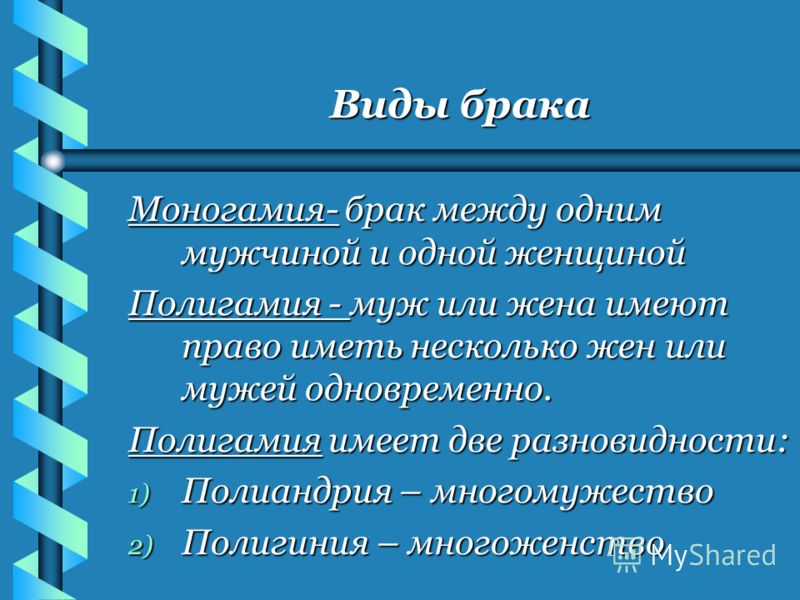 Виды брака

Моногамия- брак между одним мужчиной и одной женщиной

Полигамия - муж или жена имеют право иметь несколько жен или мужей одновременно.

Полигамия имеет две разновидности:

1) Полиандрия – многомужество

2) Полигиния – многоженство

MyShared